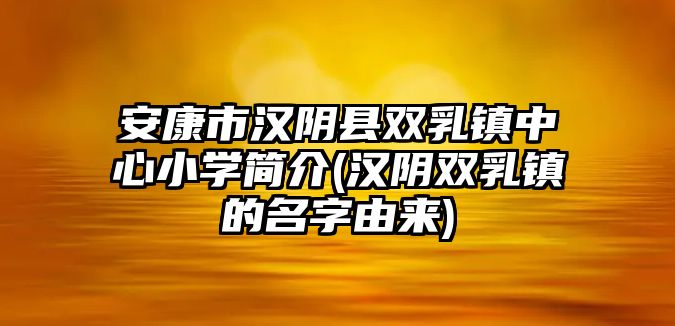 安康市汉阴县双乳镇中心小学简介(汉阴双乳镇的名字由来)